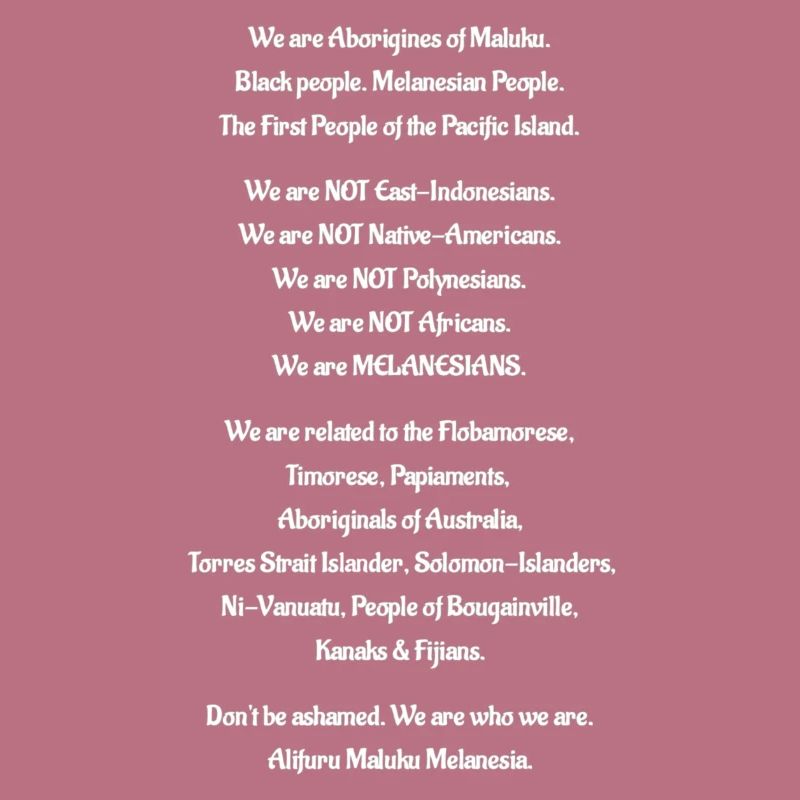 We are Aborigines of Maluku.
Black people. Melanesian People.
The First People of the Pacific Island.

We are NOT East-Indonesians.
We are NOT Native-Americans.
We are NOT Polynesians.
We are NOT Africans.
We are MELANESIANS.

We are related to the Flobamorese,
Timorese, Papiaments,
Aboriginals of Australia,
Torres Strait Islander, Solomon-Islanders,
Ni-Vanuatu, People of Bougainville,
Kanaks & Fijians.

Don't be ashamed. We are who we are.
Alifuru Maluku Melanesia.